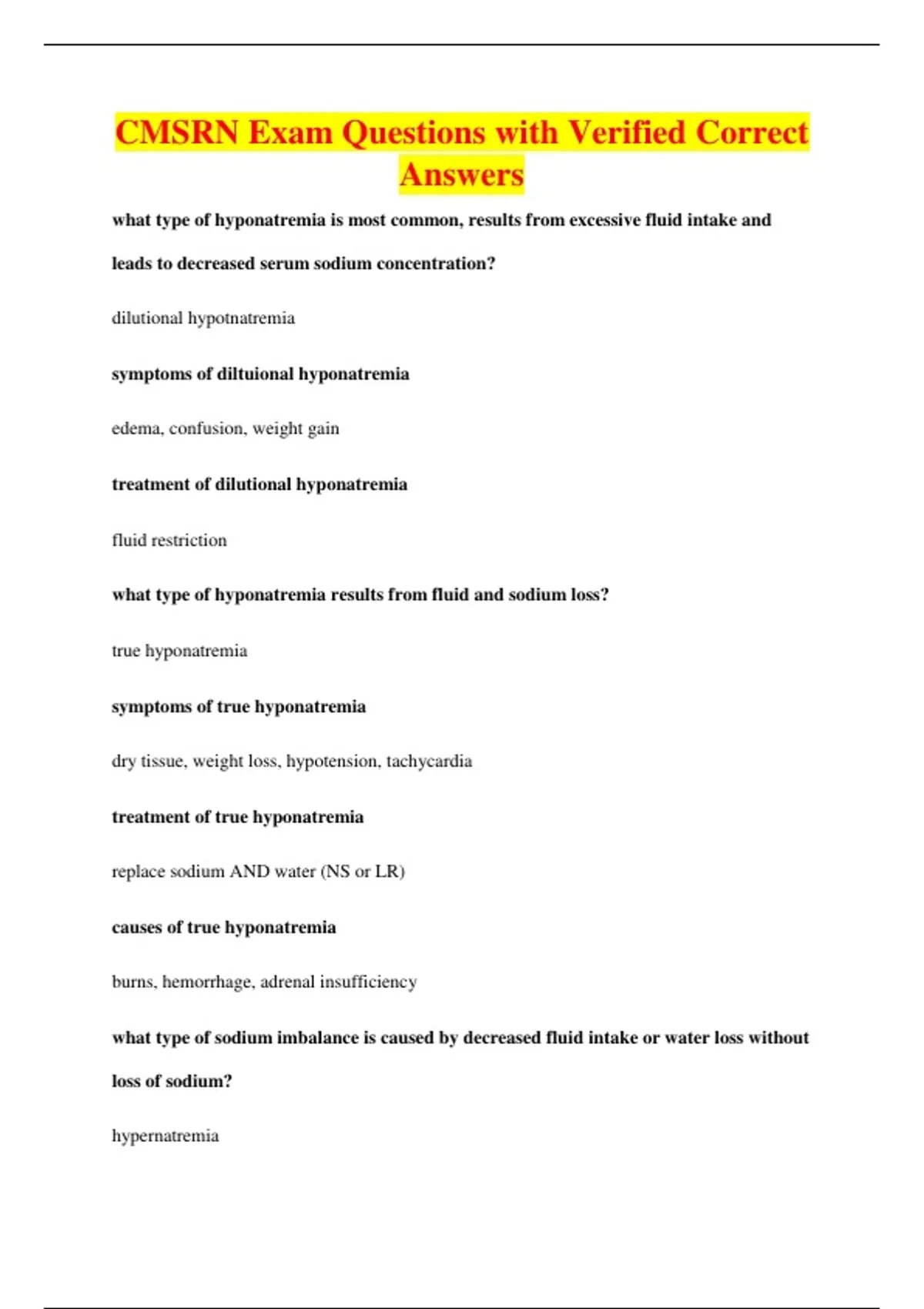 CMSRN Exam Questions with Verified Correct Answers

what type of hyponatremia is most common, results from excessive fluid intake and leads to decreased serum sodium concentration?

dilutional hypotnatremia

symptoms of diltuional hyponatremia

edema, confusion, weight gain

treatment of dilutional hyponatremia

fluid restriction

what type of hyponatremia results from fluid and sodium loss?

true hyponatremia

symptoms of true hyponatremia

dry tissue, weight loss, hypotension, tachycardia

treatment of true hyponatremia

replace sodium AND water (NS or LR)

causes of true hyponatremia

burns, hemorrhage, adrenal insufficiency

what type of sodium imbalance is caused by decreased fluid intake or water loss without loss of sodium?

hypernatremia